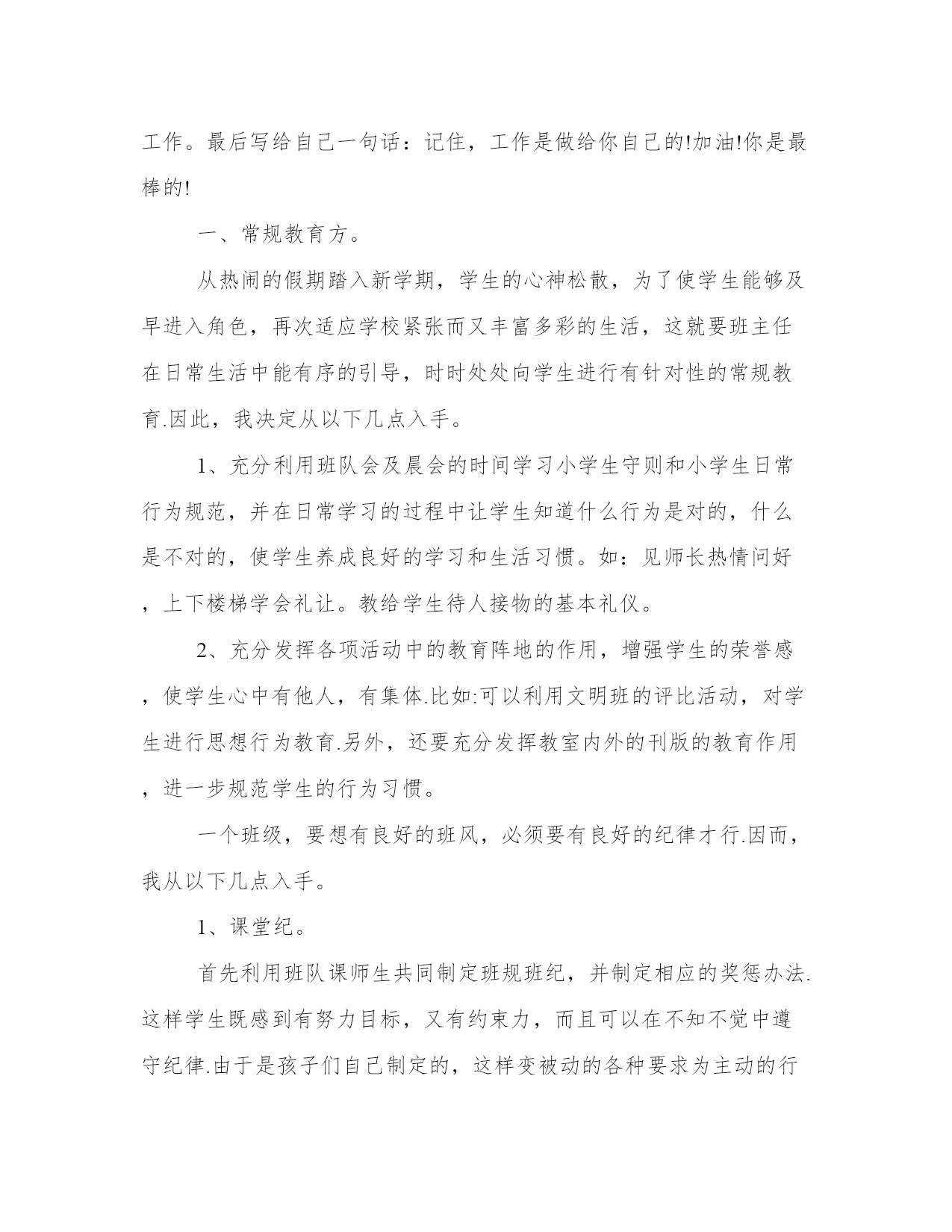 工作。最后写给自己一句话：记住，工作是做给你自己的!加油!你是最棒的!

一、常规教育方。

从热闹的假期踏入新学期，学生的心神松散，为了使学生能够及早进入角色，再次适应学校紧张而又丰富多彩的生活，这就要班主任在日常生活中能有序的引导，时时处处向学生进行有针对性的常规教育.因此，我决定从以下几点入手。

1、充分利用班队会及晨会的时间学习小学生守则和小学生日常行为规范，并在日常学习的过程中让学生知道什么行为是对的，什么是不对的，使学生养成良好的学习和生活习惯。如：见师长热情问好，上下楼梯学会礼让。教给学生待人接物的基本礼仪。

2、充分发挥各项活动中的教育阵地的作用，增强学生的荣誉感，使学生心中有他人，有集体.比如:可以利用文明班的评比活动，对学生进行思想行为教育.另外，还要充分发挥教室内外的刊版的教育作用，进一步规范学生的行为习惯。

一个班级，要想有良好的班风，必须要有良好的纪律才行.因而，我从以下几点入手。

1、课堂纪。

首先利用班队课师生共同制定班规班纪，并制定相应的奖惩办法.这样学生既感到有努力目标，又有约束力，而且可以在不知不觉中遵守纪律.由于是孩子们自己制定的，这样变被动的各种要求为主动的行